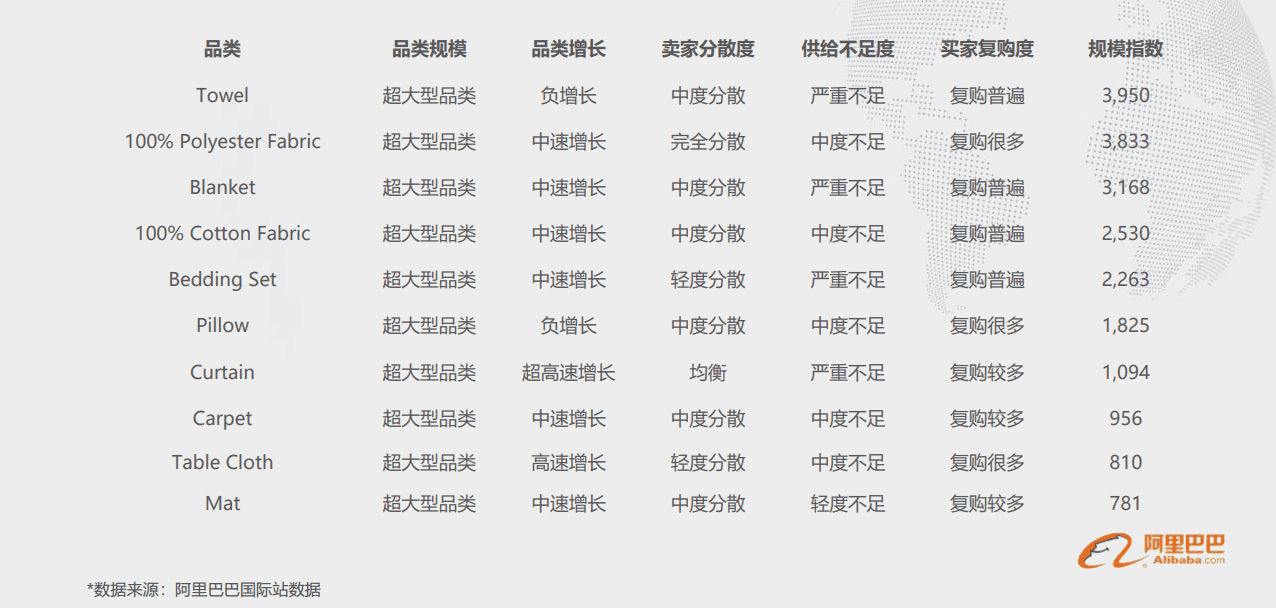 | 品类 | 品类规模 | 品类增长 | 卖家分散度 | 供给不足度 | 买家复购度 | 规模指数 |
|---|---|---|---|---|---|---|
| Towel | 超大型品类 | 负增长 | 中度分散 | 严重不足 | 复购普遍 | 3,950 |
| 100% Polyester Fabric | 超大型品类 | 中速增长 | 完全分散 | 中度不足 | 复购很多 | 3,833 |
| Blanket | 超大型品类 | 中速增长 | 中度分散 | 严重不足 | 复购普遍 | 3,168 |
| 100% Cotton Fabric | 超大型品类 | 中速增长 | 中度分散 | 中度不足 | 复购普遍 | 2,530 |
| Bedding Set | 超大型品类 | 中速增长 | 轻度分散 | 严重不足 | 复购普遍 | 2,263 |
| Pillow | 超大型品类 | 负增长 | 中度分散 | 中度不足 | 复购很多 | 1,825 |
| Curtain | 超大型品类 | 超高速增长 | 均衡 | 严重不足 | 复购较多 | 1,094 |
| Carpet | 超大型品类 | 中速增长 | 中度分散 | 中度不足 | 复购较多 | 956 |
| Table Cloth | 超大型品类 | 高速增长 | 轻度分散 | 中度不足 | 复购很多 | 810 |
| Mat | 超大型品类 | 中速增长 | 中度分散 | 轻度不足 | 复购较多 | 781 |

阿里巴巴
Alibaba.com

*数据来源：阿里巴巴国际站数据